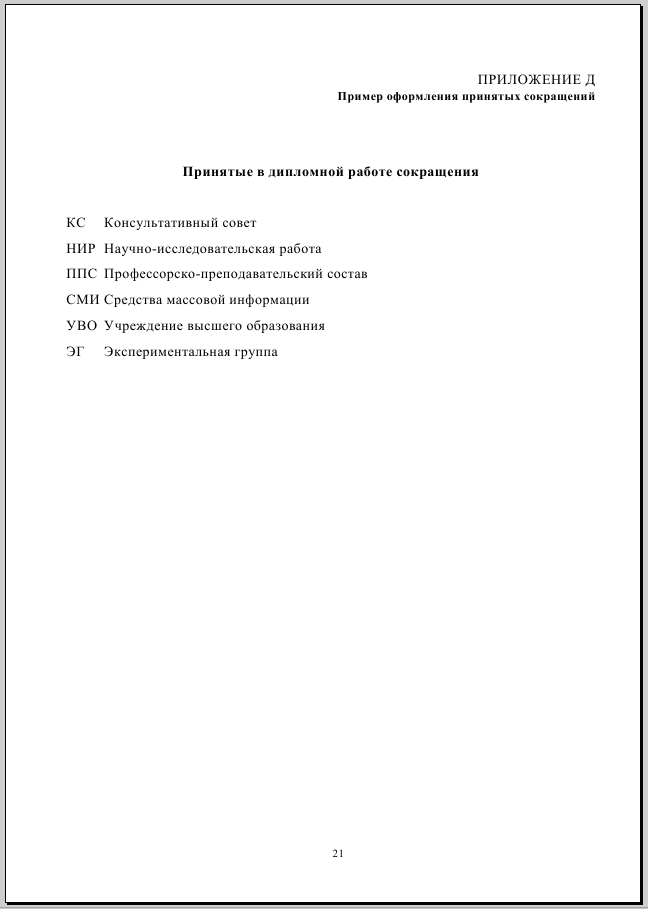 ПРИЛОЖЕНИЕ Д
Пример оформления принятых сокращений

Принятые в дипломной работе сокращения

КС Консультативный совет
НИР Научно-исследовательская работа
ППС Профессорско-преподавательский состав
СМИ Средства массовой информации
УВО Учреждение высшего образования
ЭГ Экспериментальная группа

21